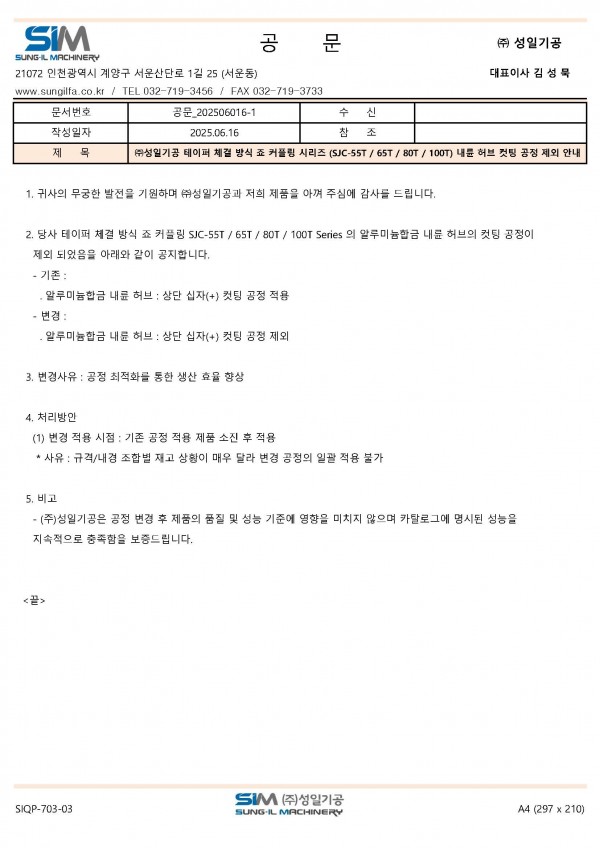 SIM
SUNG-IL MACHINERY

공 문

㈜ 성일기공

21072 인천광역시 계양구 서운산단로 1길 25 (서운동)

대표이사 김 성 묵

www.sungilfa.co.kr / TEL 032-719-3456 / FAX 032-719-3733

| 문서번호 | 공문_202506016-1 | 수 신 | |
|---|---|---|---|
| 작성일자 | 2025.06.16 | 참 조 | |
| 제 목 | ㈜성일기공 테이퍼 체결 방식 죠 커플링 시리즈 (SJC-55T / 65T / 80T / 100T) 내륜 허브 컷팅 공정 제외 안내 | | |

1. 귀사의 무궁한 발전을 기원하며 ㈜성일기공과 저희 제품을 아껴 주심에 감사를 드립니다.

2. 당사 테이퍼 체결 방식 죠 커플링 SJC-55T / 65T / 80T / 100T Series 의 알루미늄합금 내륜 허브의 컷팅 공정이 제외 되었음을 아래와 같이 공지합니다.
- 기존 :
. 알루미늄합금 내륜 허브 : 상단 십자(+) 컷팅 공정 적용
- 변경 :
. 알루미늄합금 내륜 허브 : 상단 십자(+) 컷팅 공정 제외

3. 변경사유 : 공정 최적화를 통한 생산 효율 향상

4. 처리방안
(1) 변경 적용 시점 : 기존 공정 적용 제품 소진 후 적용
* 사유 : 규격/내경 조합별 재고 상황이 매우 달라 변경 공정의 일괄 적용 불가

5. 비고
- (주)성일기공은 공정 변경 후 제품의 품질 및 성능 기준에 영향을 미치지 않으며 카탈로그에 명시된 성능을 지속적으로 충족함을 보증드립니다.

<끝>

SIQP-703-03

SIM (주)성일기공
SUNG-IL MACHINERY

A4 (297 x 210)